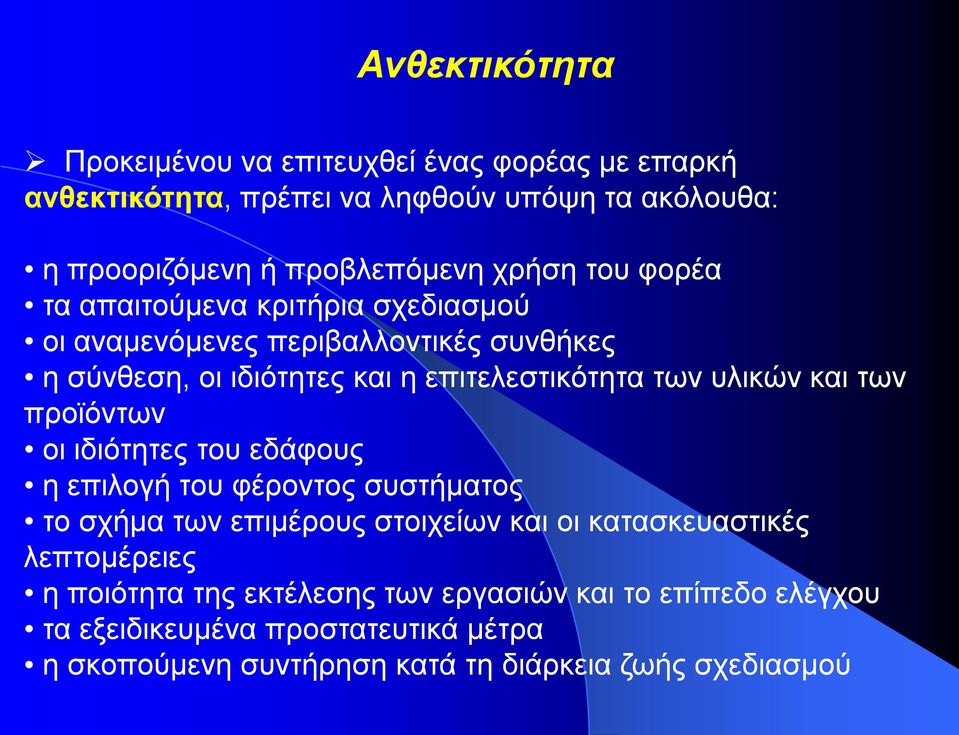 Ανθεκτικότητα

➢ Προκειμένου να επιτευχθεί ένας φορέας με επαρκή ανθεκτικότητα, πρέπει να ληφθούν υπόψη τα ακόλουθα:

• η προοριζόμενη ή προβλεπόμενη χρήση του φορέα
• τα απαιτούμενα κριτήρια σχεδιασμού
• οι αναμενόμενες περιβαλλοντικές συνθήκες
• η σύνθεση, οι ιδιότητες και η επιτελεστικότητα των υλικών και των προϊόντων
• οι ιδιότητες του εδάφους
• η επιλογή του φέροντος συστήματος
• το σχήμα των επιμέρους στοιχείων και οι κατασκευαστικές λεπτομέρειες
• η ποιότητα της εκτέλεσης των εργασιών και το επίπεδο ελέγχου
• τα εξειδικευμένα προστατευτικά μέτρα
• η σκοπούμενη συντήρηση κατά τη διάρκεια ζωής σχεδιασμού